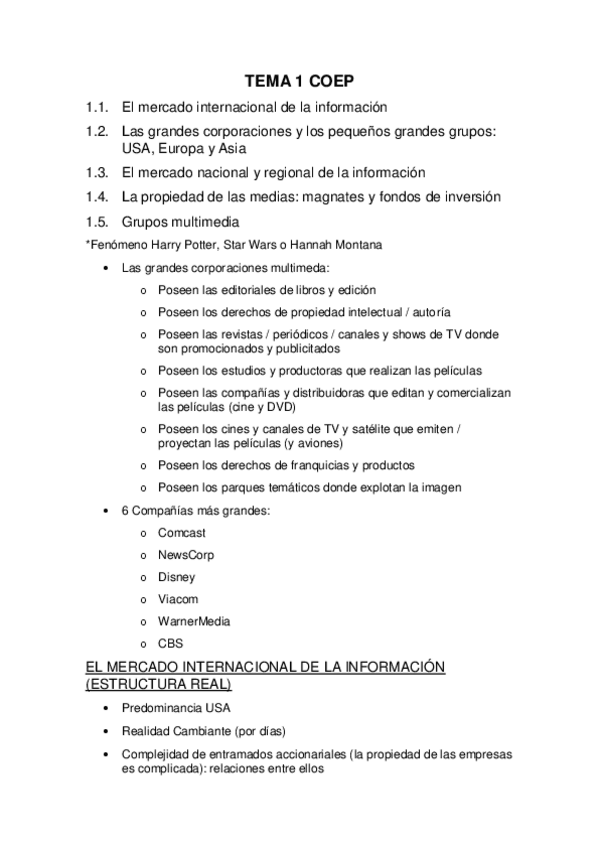 TEMA 1 COEP

1.1. El mercado internacional de la información
1.2. Las grandes corporaciones y los pequeños grandes grupos: USA, Europa y Asia
1.3. El mercado nacional y regional de la información
1.4. La propiedad de las medias: magnates y fondos de inversión
1.5. Grupos multimedia

*Fenómeno Harry Potter, Star Wars o Hannah Montana

• Las grandes corporaciones multimeda:
  o Poseen las editoriales de libros y edición
  o Poseen los derechos de propiedad intelectual / autoría
  o Poseen las revistas / periódicos / canales y shows de TV donde son promocionados y publicitados
  o Poseen los estudios y productoras que realizan las películas
  o Poseen las compañías y distribuidoras que editan y comercializan las películas (cine y DVD)
  o Poseen los cines y canales de TV y satélite que emiten / proyectan las películas (y aviones)
  o Poseen los derechos de franquicias y productos
  o Poseen los parques temáticos donde explotan la imagen
• 6 Compañías más grandes:
  o Comcast
  o NewsCorp
  o Disney
  o Viacom
  o WarnerMedia
  o CBS

EL MERCADO INTERNACIONAL DE LA INFORMACIÓN (ESTRUCTURA REAL)

• Predominancia USA
• Realidad Cambiante (por días)
• Complejidad de entramados accionariales (la propiedad de las empresas es complicada): relaciones entre ellos